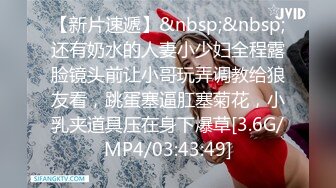 JVID

【新片速遞】&nbsp;&nbsp;还有奶水的人妻小少妇全程露脸镜头前让小哥玩弄调教给狼友看，跳蛋塞逼肛塞菊花，小乳夹道具压在身下爆草[3.6G/MP4/03:43:49]

SIFANGKTV.COM